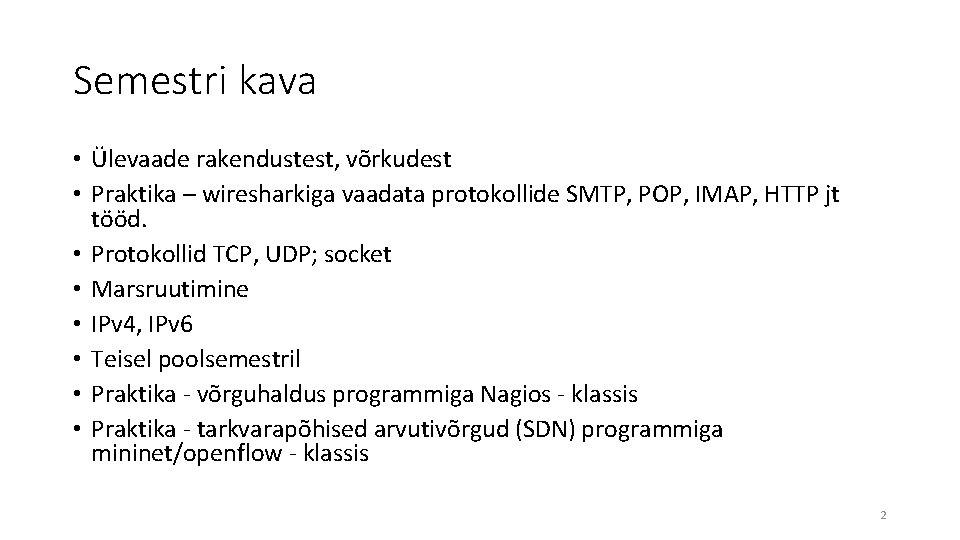 Semestri kava

• Ülevaade rakendustest, võrkudest
• Praktika – wiresharkiga vaadata protokollide SMTP, POP, IMAP, HTTP jt tööd.
• Protokollid TCP, UDP; socket
• Marsruutimine
• IPv4, IPv6
• Teisel poolsemestril
• Praktika - võrguhaldus programmiga Nagios - klassis
• Praktika - tarkvarapõhised arvutivõrgud (SDN) programmiga mininet/openflow - klassis

2